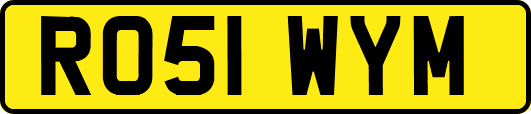 RO51 WYM